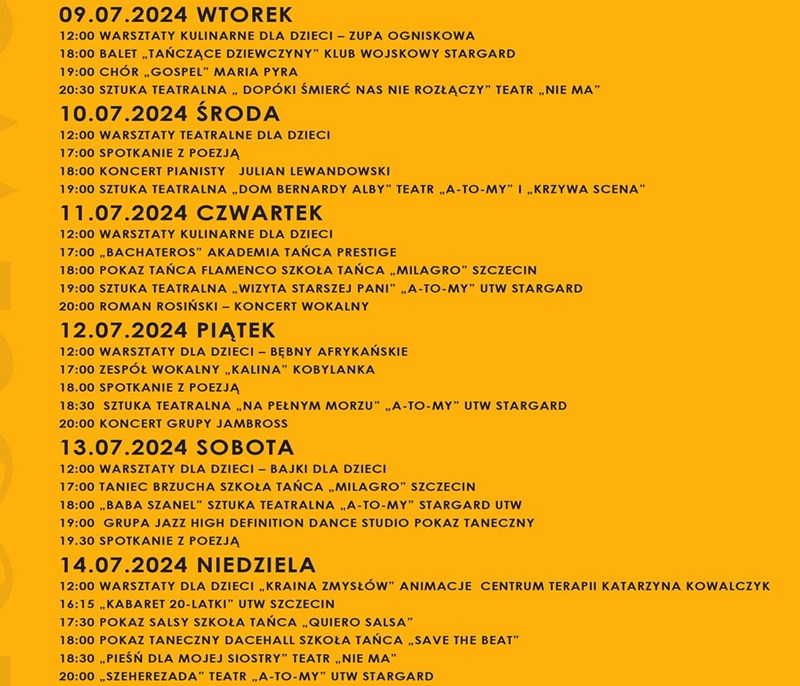 09.07.2024 WTOREK
12:00 WARSZTATY KULINARNE DLA DZIECI – ZUPA OGNISKOWA
18:00 BALET „TAŃCZĄCE DZIEWCZYNY" KLUB WOJSKOWY STARGARD
19:00 CHÓR „GOSPEL" MARIA PYRA
20:30 SZTUKA TEATRALNA „ DOPÓKI ŚMIERĆ NAS NIE ROZŁĄCZY" TEATR „NIE MA"

10.07.2024 ŚRODA
12:00 WARSZTATY TEATRALNE DLA DZIECI
17:00 SPOTKANIE Z POEZJĄ
18:00 KONCERT PIANISTY JULIAN LEWANDOWSKI
19:00 SZTUKA TEATRALNA „DOM BERNARDY ALBY" TEATR „A-TO-MY" I „KRZYWA SCENA"

11.07.2024 CZWARTEK
12:00 WARSZTATY KULINARNE DLA DZIECI
17:00 „BACHATEROS" AKADEMIA TAŃCA PRESTIGE
18:00 POKAZ TAŃCA FLAMENCO SZKOŁA TAŃCA „MILAGRO" SZCZECIN
19:00 SZTUKA TEATRALNA „WIZYTA STARSZEJ PANI" „A-TO-MY" UTW STARGARD
20:00 ROMAN ROSIŃSKI – KONCERT WOKALNY

12.07.2024 PIĄTEK
12:00 WARSZTATY DLA DZIECI – BĘBNY AFRYKAŃSKIE
17:00 ZESPÓŁ WOKALNY „KALINA" KOBYLANKA
18.00 SPOTKANIE Z POEZJĄ
18:30 SZTUKA TEATRALNA „NA PEŁNYM MORZU" „A-TO-MY" UTW STARGARD
20:00 KONCERT GRUPY JAMBROSS

13.07.2024 SOBOTA
12:00 WARSZTATY DLA DZIECI – BAJKI DLA DZIECI
17:00 TANIEC BRZUCHA SZKOŁA TAŃCA „MILAGRO" SZCZECIN
18:00 „BABA SZANEL" SZTUKA TEATRALNA „A-TO-MY" STARGARD UTW
19:00 GRUPA JAZZ HIGH DEFINITION DANCE STUDIO POKAZ TANECZNY
19.30 SPOTKANIE Z POEZJĄ

14.07.2024 NIEDZIELA
12:00 WARSZTATY DLA DZIECI „KRAINA ZMYSŁÓW" ANIMACJE CENTRUM TERAPII KATARZYNA KOWALCZYK
16:15 „KABARET 20-LATKI" UTW SZCZECIN
17:30 POKAZ SALSY SZKOŁA TAŃCA „QUIERO SALSA"
18:00 POKAZ TANECZNY DACEHALL SZKOŁA TAŃCA „SAVE THE BEAT"
18:30 „PIEŚŃ DLA MOJEJ SIOSTRY" TEATR „NIE MA"
20:00 „SZEHEREZADA" TEATR „A-TO-MY" UTW STARGARD